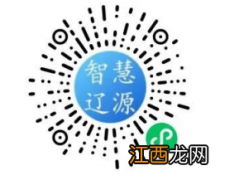 智慧
辽源

江西龙网